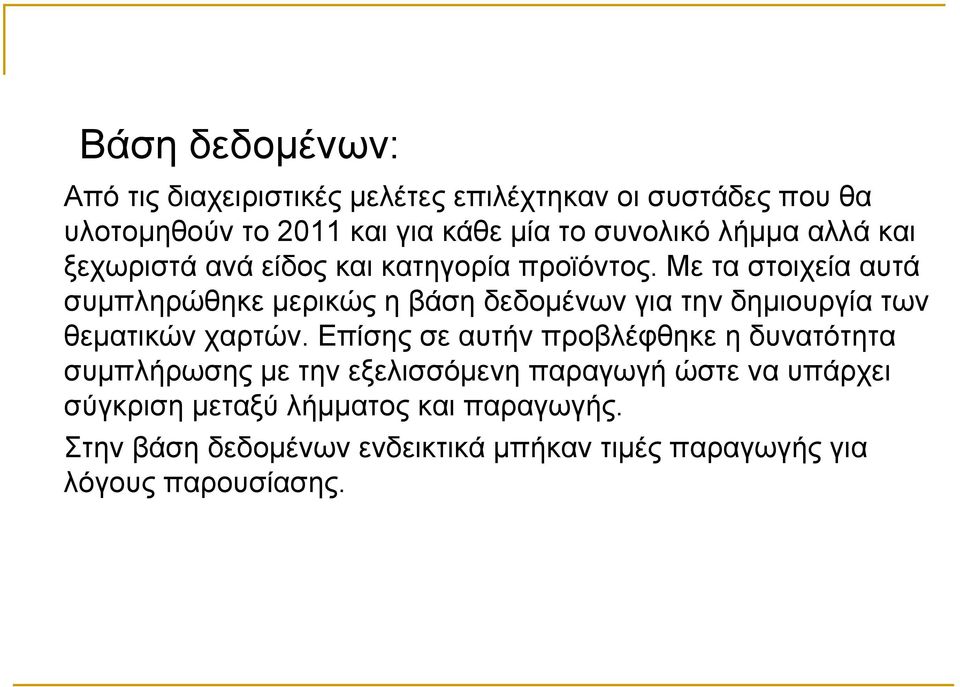 Βάση δεδομένων:

Από τις διαχειριστικές μελέτες επιλέχτηκαν οι συστάδες που θα υλοτομηθούν το 2011 και για κάθε μία το συνολικό λήμμα αλλά και ξεχωριστά ανά είδος και κατηγορία προϊόντος. Με τα στοιχεία αυτά συμπληρώθηκε μερικώς η βάση δεδομένων για την δημιουργία των θεματικών χαρτών. Επίσης σε αυτήν προβλέφθηκε η δυνατότητα συμπλήρωσης με την εξελισσόμενη παραγωγή ώστε να υπάρχει σύγκριση μεταξύ λήμματος και παραγωγής.

Στην βάση δεδομένων ενδεικτικά μπήκαν τιμές παραγωγής για λόγους παρουσίασης.